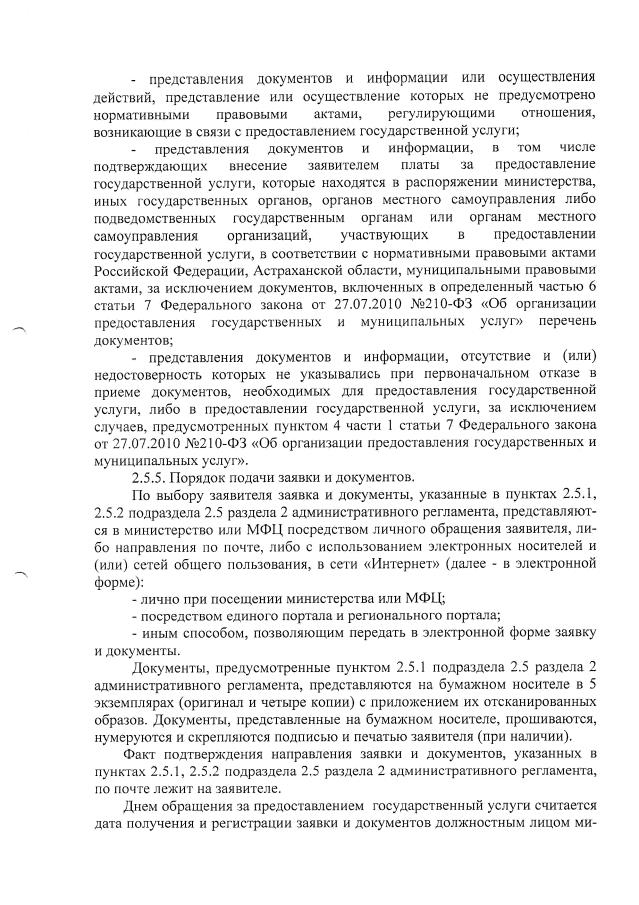 - представления документов и информации или осуществления действий, представление или осуществление которых не предусмотрено нормативными правовыми актами, регулирующими отношения, возникающие в связи с предоставлением государственной услуги;

- представления документов и информации, в том числе подтверждающих внесение заявителем платы за предоставление государственной услуги, которые находятся в распоряжении министерства, иных государственных органов, органов местного самоуправления либо подведомственных государственным органам или органам местного самоуправления организаций, участвующих в предоставлении государственной услуги, в соответствии с нормативными правовыми актами Российской Федерации, Астраханской области, муниципальными правовыми актами, за исключением документов, включенных в определенный частью 6 статьи 7 Федерального закона от 27.07.2010 №210-ФЗ «Об организации предоставления государственных и муниципальных услуг» перечень документов;

- представления документов и информации, отсутствие и (или) недостоверность которых не указывались при первоначальном отказе в приеме документов, необходимых для предоставления государственной услуги, либо в предоставлении государственной услуги, за исключением случаев, предусмотренных пунктом 4 части 1 статьи 7 Федерального закона от 27.07.2010 №210-ФЗ «Об организации предоставления государственных и муниципальных услуг».

2.5.5. Порядок подачи заявки и документов.

По выбору заявителя заявка и документы, указанные в пунктах 2.5.1, 2.5.2 подраздела 2.5 раздела 2 административного регламента, представляются в министерство или МФЦ посредством личного обращения заявителя, либо направления по почте, либо с использованием электронных носителей и (или) сетей общего пользования, в сети «Интернет» (далее - в электронной форме):

- лично при посещении министерства или МФЦ;

- посредством единого портала и регионального портала;

- иным способом, позволяющим передать в электронной форме заявку и документы.

Документы, предусмотренные пунктом 2.5.1 подраздела 2.5 раздела 2 административного регламента, представляются на бумажном носителе в 5 экземплярах (оригинал и четыре копии) с приложением их отсканированных образов. Документы, представленные на бумажном носителе, прошиваются, нумеруются и скрепляются подписью и печатью заявителя (при наличии).

Факт подтверждения направления заявки и документов, указанных в пунктах 2.5.1, 2.5.2 подраздела 2.5 раздела 2 административного регламента, по почте лежит на заявителе.

Днем обращения за предоставлением государственный услуги считается дата получения и регистрации заявки и документов должностным лицом ми-